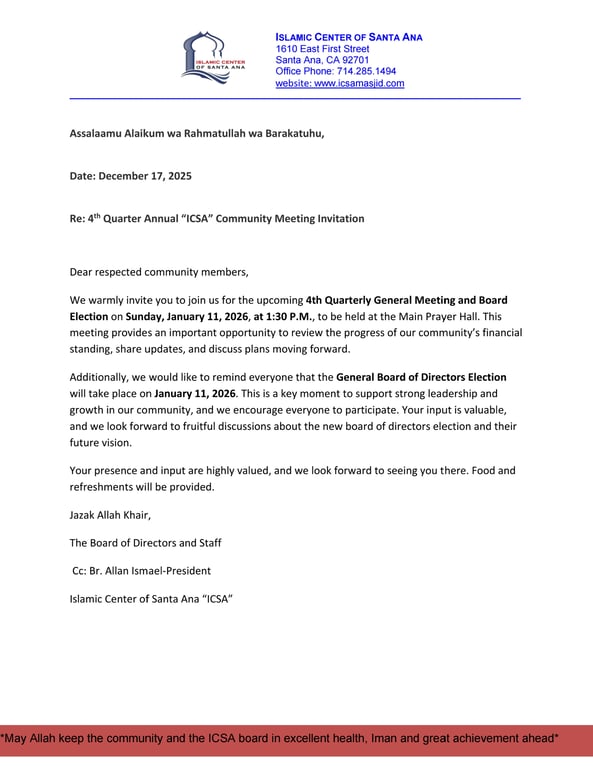 ISLAMIC CENTER OF SANTA ANA

ISLAMIC CENTER OF SANTA ANA
1610 East First Street
Santa Ana, CA 92701
Office Phone: 714.285.1494
website: www.icsamasjid.com

Assalaamu Alaikum wa Rahmatullah wa Barakatuhu,

Date: December 17, 2025

Re: 4$^{th}$ Quarter Annual "ICSA" Community Meeting Invitation

Dear respected community members,

We warmly invite you to join us for the upcoming 4th Quarterly General Meeting and Board Election on Sunday, January 11, 2026, at 1:30 P.M., to be held at the Main Prayer Hall. This meeting provides an important opportunity to review the progress of our community's financial standing, share updates, and discuss plans moving forward.

Additionally, we would like to remind everyone that the General Board of Directors Election will take place on January 11, 2026. This is a key moment to support strong leadership and growth in our community, and we encourage everyone to participate. Your input is valuable, and we look forward to fruitful discussions about the new board of directors election and their future vision.

Your presence and input are highly valued, and we look forward to seeing you there. Food and refreshments will be provided.

Jazak Allah Khair,

The Board of Directors and Staff

Cc: Br. Allan Ismael-President

Islamic Center of Santa Ana "ICSA"

*May Allah keep the community and the ICSA board in excellent health, Iman and great achievement ahead*